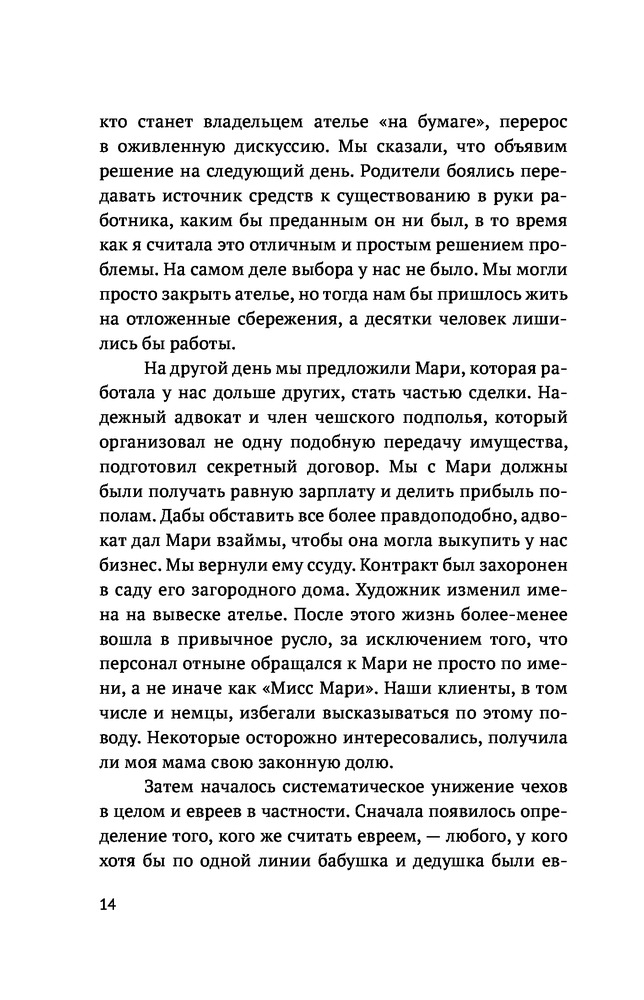 кто станет владельцем ателье «на бумаге», перерос в оживленную дискуссию. Мы сказали, что объявим решение на следующий день. Родители боялись передавать источник средств к существованию в руки работника, каким бы преданным он ни был, в то время как я считала это отличным и простым решением проблемы. На самом деле выбора у нас не было. Мы могли просто закрыть ателье, но тогда нам бы пришлось жить на отложенные сбережения, а десятки человек лишились бы работы.

На другой день мы предложили Мари, которая работала у нас дольше других, стать частью сделки. Надежный адвокат и член чешского подполья, который организовал не одну подобную передачу имущества, подготовил секретный договор. Мы с Мари должны были получать равную зарплату и делить прибыль пополам. Дабы обставить все более правдоподобно, адвокат дал Мари взаймы, чтобы она могла выкупить у нас бизнес. Мы вернули ему ссуду. Контракт был захоронен в саду его загородного дома. Художник изменил имена на вывеске ателье. После этого жизнь более-менее вошла в привычное русло, за исключением того, что персонал отныне обращался к Мари не просто по имени, а не иначе как «Мисс Мари». Наши клиенты, в том числе и немцы, избегали высказываться по этому поводу. Некоторые осторожно интересовались, получила ли моя мама свою законную долю.

Затем началось систематическое унижение чехов в целом и евреев в частности. Сначала появилось определение того, кого же считать евреем, — любого, у кого хотя бы по одной линии бабушка и дедушка были ев-

14